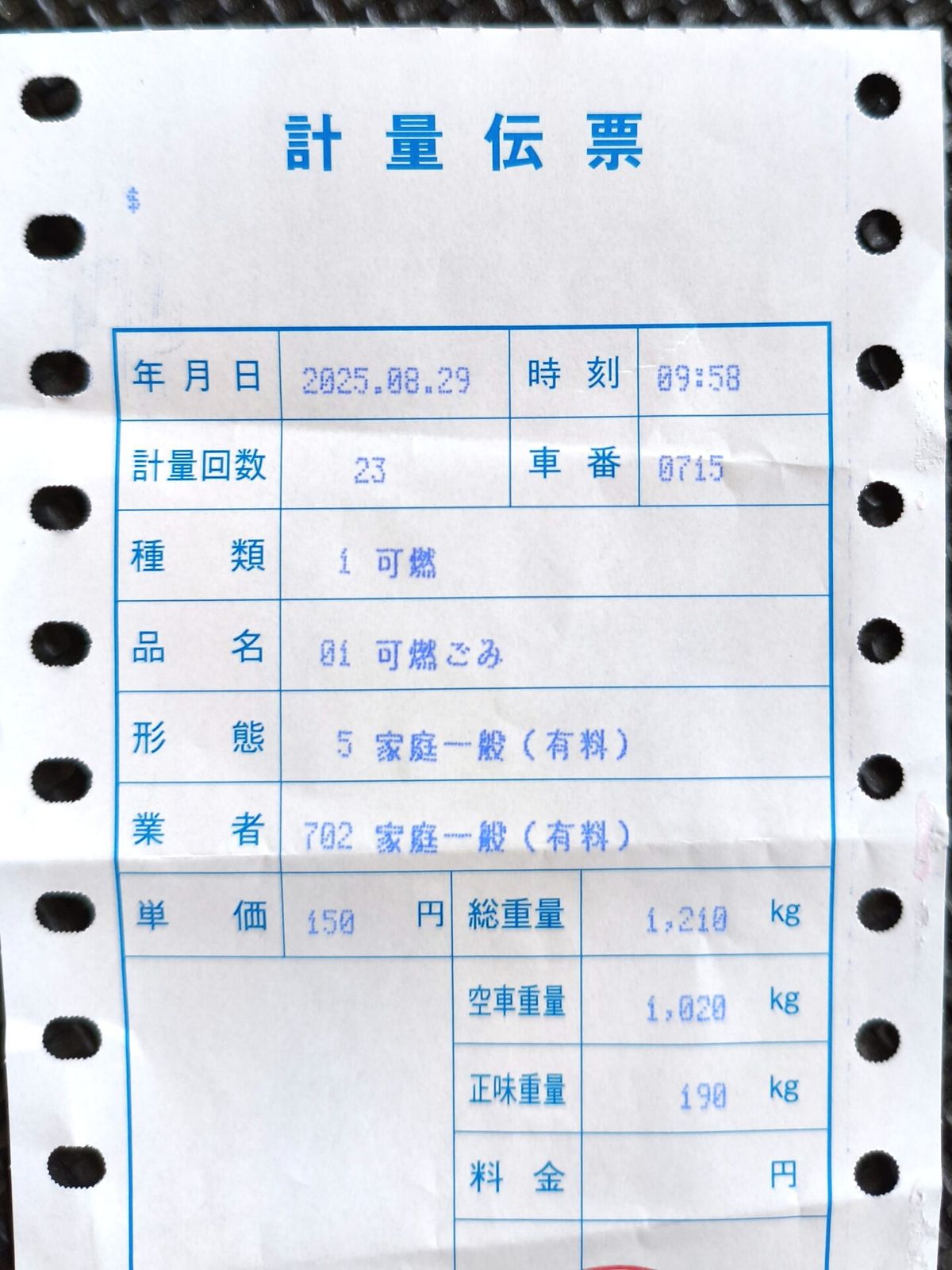 計量伝票

年月日 2025.08.29 時刻 09:58
計量回数 23 車番 0715
種類 1 可燃
品名 01 可燃ごみ
形態 5 家庭一般(有料)
業者 702 家庭一般(有料)
単価 150 円 総重量 1,210 kg
空車重量 1,020 kg
正味重量 190 kg
料金 円